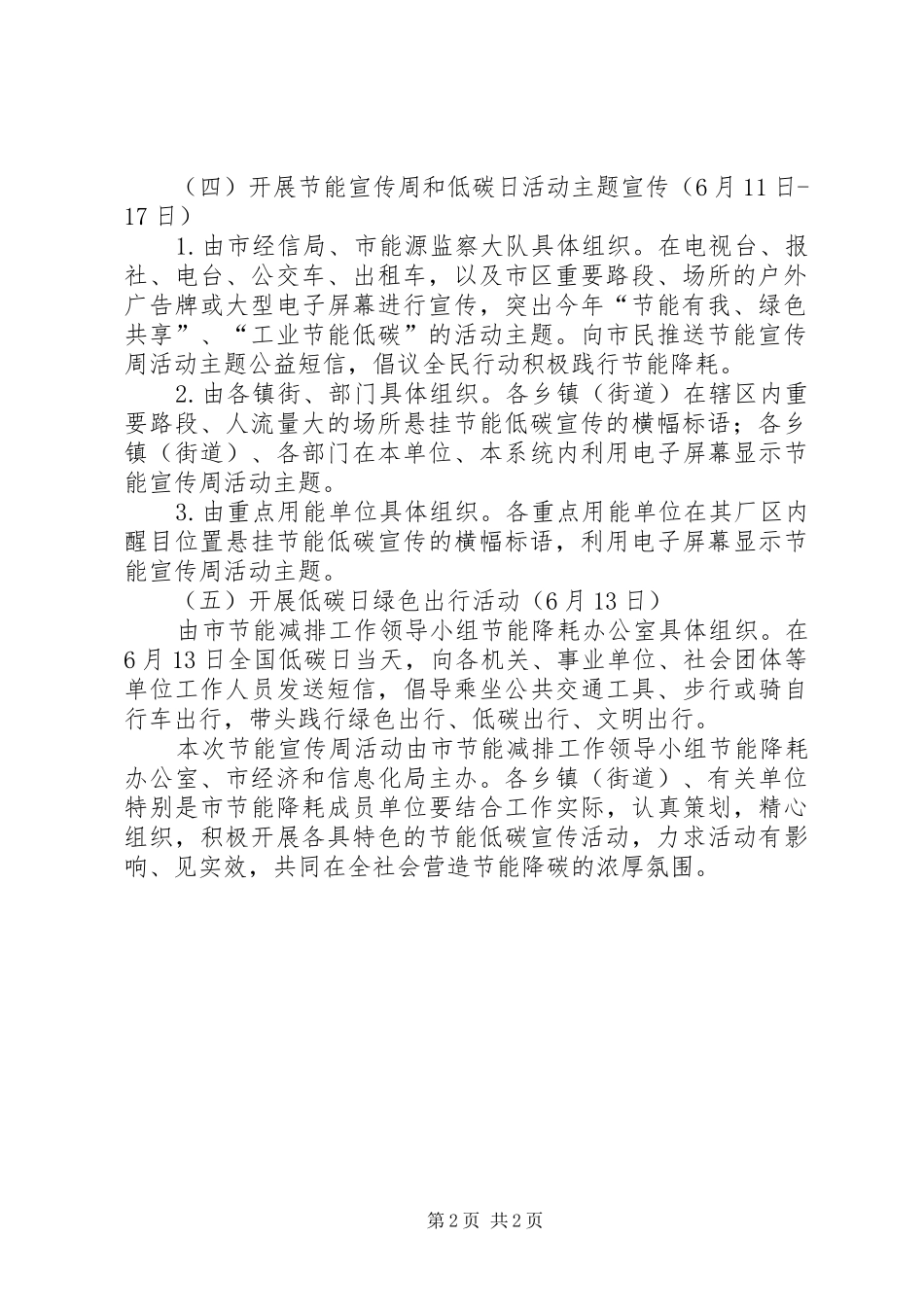 （四）开展节能宣传周和低碳日活动主题宣传（6月11日-17日）

1.由市经信局、市能源监察大队具体组织。在电视台、报社、电台、公交车、出租车，以及市区重要路段、场所的户外广告牌或大型电子屏幕进行宣传，突出今年“节能有我、绿色共享”、“工业节能低碳”的活动主题。向市民推送节能宣传周活动主题公益短信，倡议全民行动积极践行节能降耗。

2.由各镇街、部门具体组织。各乡镇（街道）在辖区内重要路段、人流量大的场所悬挂节能低碳宣传的横幅标语；各乡镇（街道）、各部门在本单位、本系统内利用电子屏幕显示节能宣传周活动主题。

3.由重点用能单位具体组织。各重点用能单位在其厂区内醒目位置悬挂节能低碳宣传的横幅标语，利用电子屏幕显示节能宣传周活动主题。

（五）开展低碳日绿色出行活动（6月13日）

由市节能减排工作领导小组节能降耗办公室具体组织。在6月13日全国低碳日当天，向各机关、事业单位、社会团体等单位工作人员发送短信，倡导乘坐公共交通工具、步行或骑自行车出行，带头践行绿色出行、低碳出行、文明出行。

本次节能宣传周活动由市节能减排工作领导小组节能降耗办公室、市经济和信息化局主办。各乡镇（街道）、有关单位特别是市节能降耗成员单位要结合工作实际，认真策划，精心组织，积极开展各具特色的节能低碳宣传活动，力求活动有影响、见实效，共同在全社会营造节能降碳的浓厚氛围。

第2页 共2页